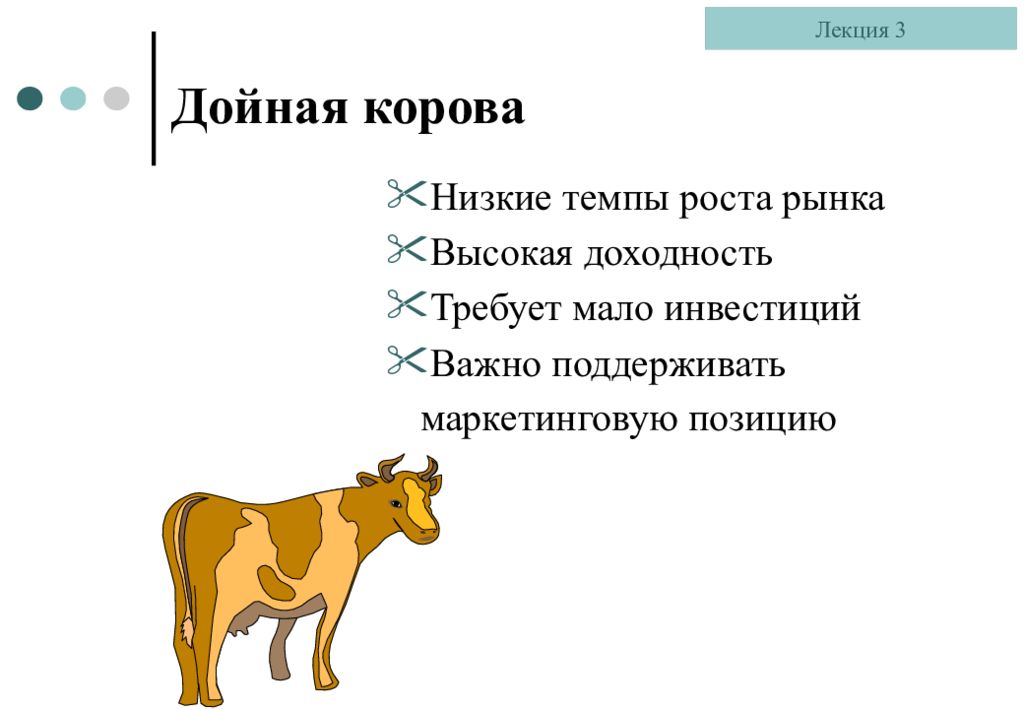 Лекция 3

Дойная корова

Низкие темпы роста рынка
Высокая доходность
Требует мало инвестиций
Важно поддерживать маркетинговую позицию